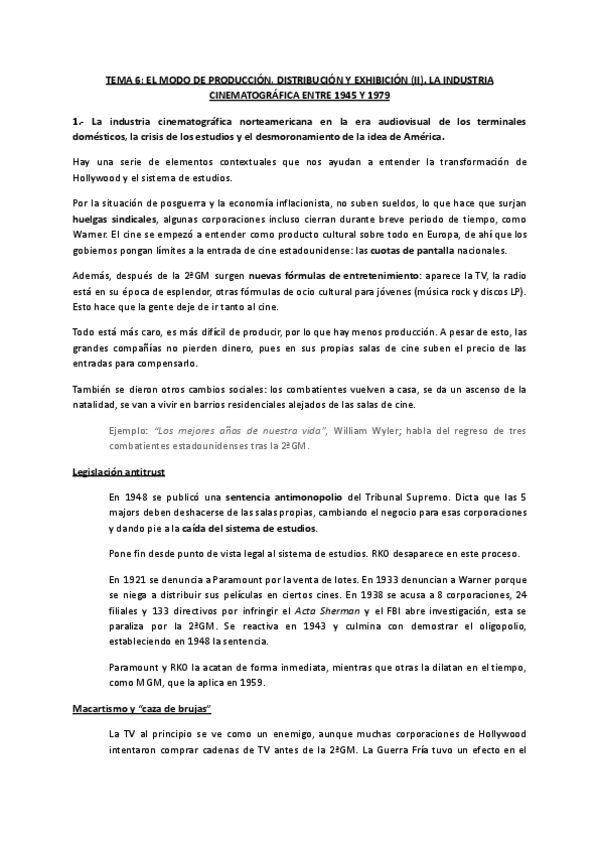 TEMA 6: EL MODO DE PRODUCCIÓN, DISTRIBUCIÓN Y EXHIBICIÓN (II). LA INDUSTRIA CINEMATOGRÁFICA ENTRE 1945 Y 1979

1.- La industria cinematográfica norteamericana en la era audiovisual de los terminales domésticos, la crisis de los estudios y el desmoronamiento de la idea de América.

Hay una serie de elementos contextuales que nos ayudan a entender la transformación de Hollywood y el sistema de estudios.

Por la situación de posguerra y la economía inflacionista, no suben sueldos, lo que hace que surjan huelgas sindicales, algunas corporaciones incluso cierran durante breve periodo de tiempo, como Warner. El cine se empezó a entender como producto cultural sobre todo en Europa, de ahí que los gobiernos pongan límites a la entrada de cine estadounidense: las cuotas de pantalla nacionales.

Además, después de la 2ªGM surgen nuevas fórmulas de entretenimiento: aparece la TV, la radio está en su época de esplendor, otras fórmulas de ocio cultural para jóvenes (música rock y discos LP). Esto hace que la gente deje de ir tanto al cine.

Todo está más caro, es más difícil de producir, por lo que hay menos producción. A pesar de esto, las grandes compañías no pierden dinero, pues en sus propias salas de cine suben el precio de las entradas para compensarlo.

También se dieron otros cambios sociales: los combatientes vuelven a casa, se da un ascenso de la natalidad, se van a vivir en barrios residenciales alejados de las salas de cine.

Ejemplo: "Los mejores años de nuestra vida", William Wyler; habla del regreso de tres combatientes estadounidenses tras la 2ªGM.

Legislación antitrust

En 1948 se publicó una sentencia antimonopolio del Tribunal Supremo. Dicta que las 5 majors deben deshacerse de las salas propias, cambiando el negocio para esas corporaciones y dando pie a la caída del sistema de estudios.

Pone fin desde punto de vista legal al sistema de estudios. RKO desaparece en este proceso.

En 1921 se denuncia a Paramount por la venta de lotes. En 1933 denuncian a Warner porque se niega a distribuir sus películas en ciertos cines. En 1938 se acusa a 8 corporaciones, 24 filiales y 133 directivos por infringir el Acta Sherman y el FBI abre investigación, esta se paraliza por la 2ªGM. Se reactiva en 1943 y culmina con demostrar el oligopolio, estableciendo en 1948 la sentencia.

Paramount y RKO la acatan de forma inmediata, mientras que otras la dilatan en el tiempo, como MGM, que la aplica en 1959.

Macartismo y "caza de brujas"

La TV al principio se ve como un enemigo, aunque muchas corporaciones de Hollywood intentaron comprar cadenas de TV antes de la 2ªGM. La Guerra Fría tuvo un efecto en el